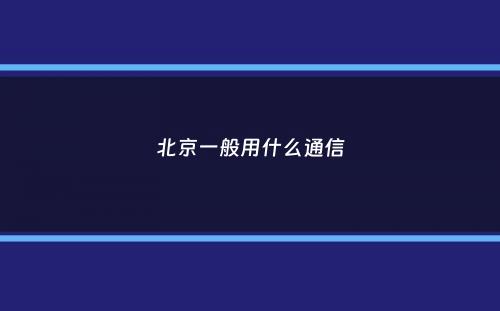 北京一般用什么通信